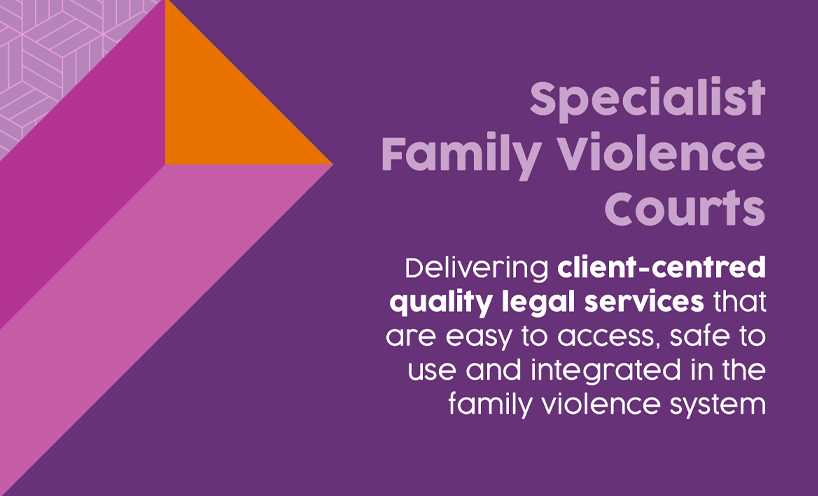 Specialist Family Violence Courts

Delivering client-centred quality legal services that are easy to access, safe to use and integrated in the family violence system